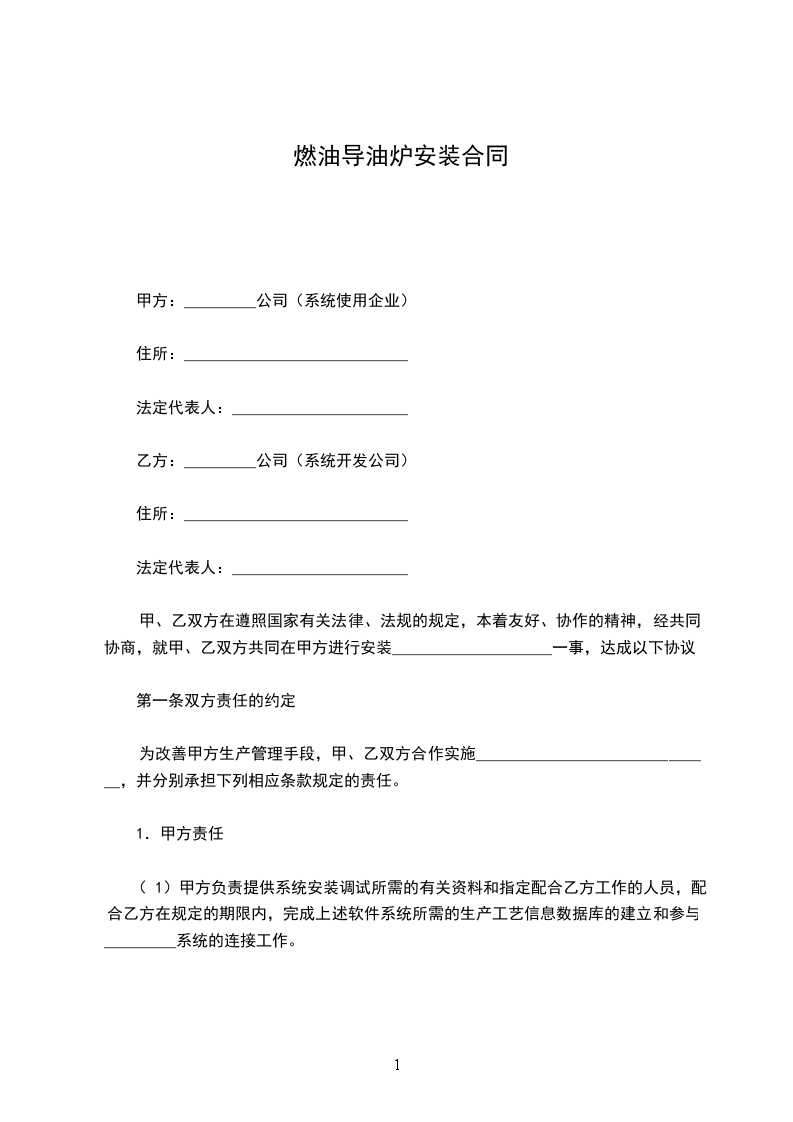 燃油导油炉安装合同

甲方：_________公司（系统使用企业）

住所：____________________________

法定代表人：______________________

乙方：_________公司（系统开发公司）

住所：____________________________

法定代表人：______________________

甲、乙双方在遵照国家有关法律、法规的规定，本着友好、协作的精神，经共同协商，就甲、乙双方共同在甲方进行安装____________________一事，达成以下协议

第一条双方责任的约定

为改善甲方生产管理手段，甲、乙双方合作实施______________________________，并分别承担下列相应条款规定的责任。

1．甲方责任

（1）甲方负责提供系统安装调试所需的有关资料和指定配合乙方工作的人员，配合乙方在规定的期限内，完成上述软件系统所需的生产工艺信息数据库的建立和参与_________系统的连接工作。

1